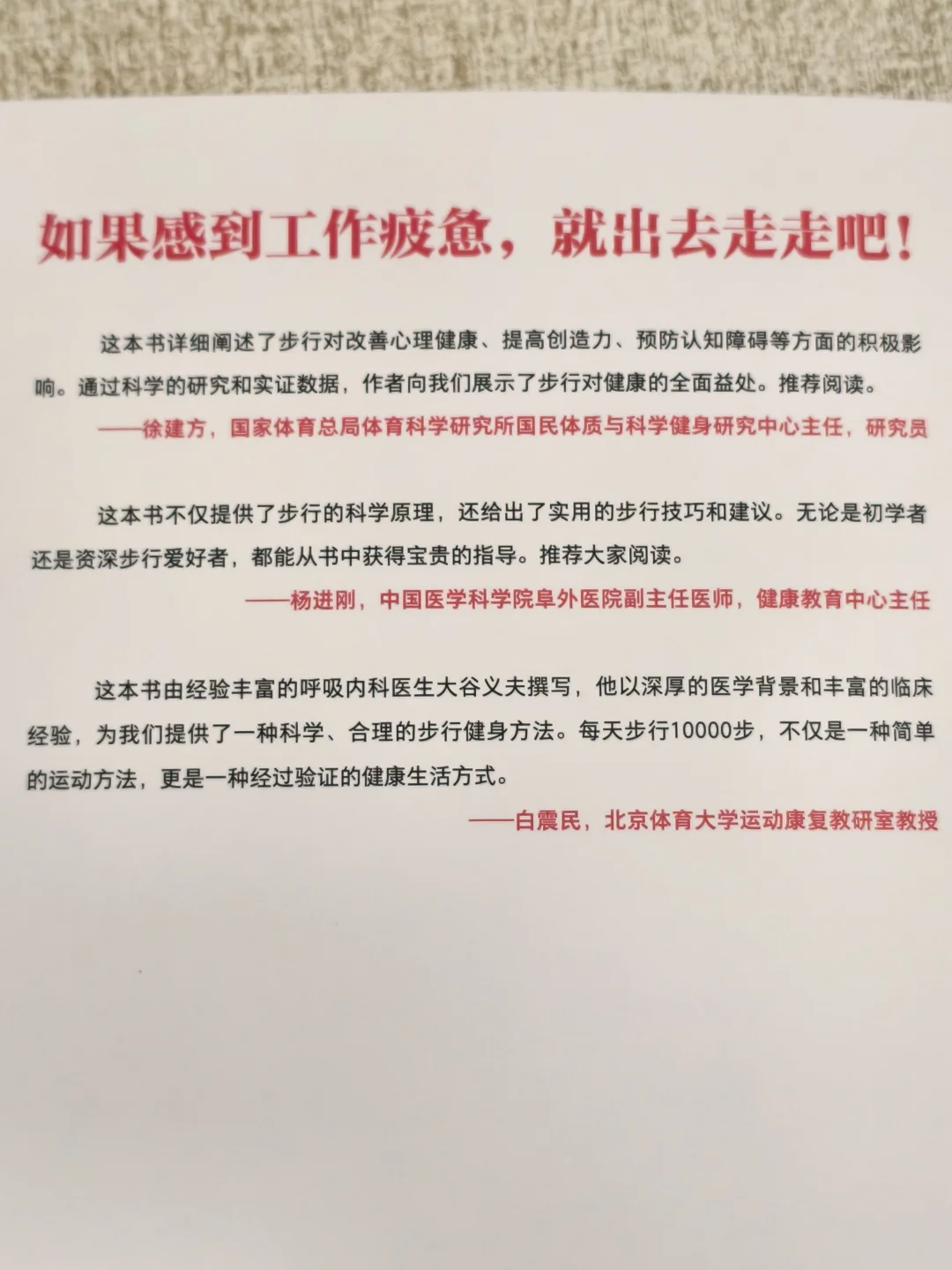 如果感到工作疲惫，就出去走走吧！

这本书详细阐述了步行对改善心理健康、提高创造力、预防认知障碍等方面的积极影响。通过科学的研究和实证数据，作者向我们展示了步行对健康的全面益处。推荐阅读。

——徐建方，国家体育总局体育科学研究所国民体质与科学健身研究中心主任，研究员

这本书不仅提供了步行的科学原理，还给出了实用的步行技巧和建议。无论是初学者还是资深步行爱好者，都能从书中获得宝贵的指导。推荐大家阅读。

——杨进刚，中国医学科学院阜外医院副主任医师，健康教育中心主任

这本书由经验丰富的呼吸内科医生大谷义夫撰写，他以深厚的医学背景和丰富的临床经验，为我们提供了一种科学、合理的步行健身方法。每天步行10000步，不仅是一种简单的运动方法，更是一种经过验证的健康生活方式。

——白震民，北京体育大学运动康复教研室教授